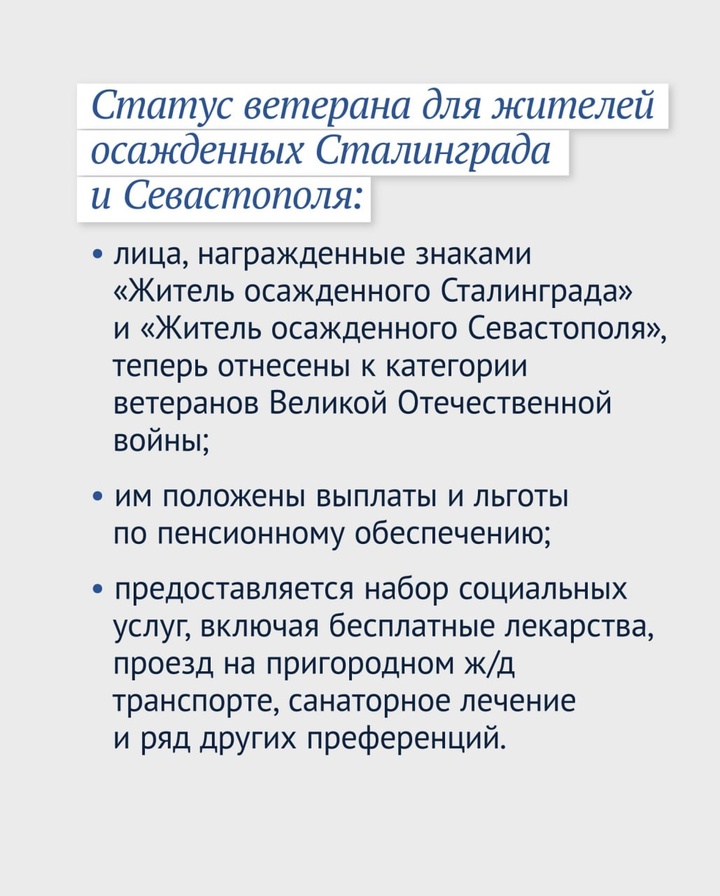 Статус ветерана для жителей осажденных Сталинграда и Севастополя:

• лица, награжденные знаками «Житель осажденного Сталинграда» и «Житель осажденного Севастополя», теперь отнесены к категории ветеранов Великой Отечественной войны;

• им положены выплаты и льготы по пенсионному обеспечению;

• предоставляется набор социальных услуг, включая бесплатные лекарства, проезд на пригородном ж/д транспорте, санаторное лечение и ряд других преференций.